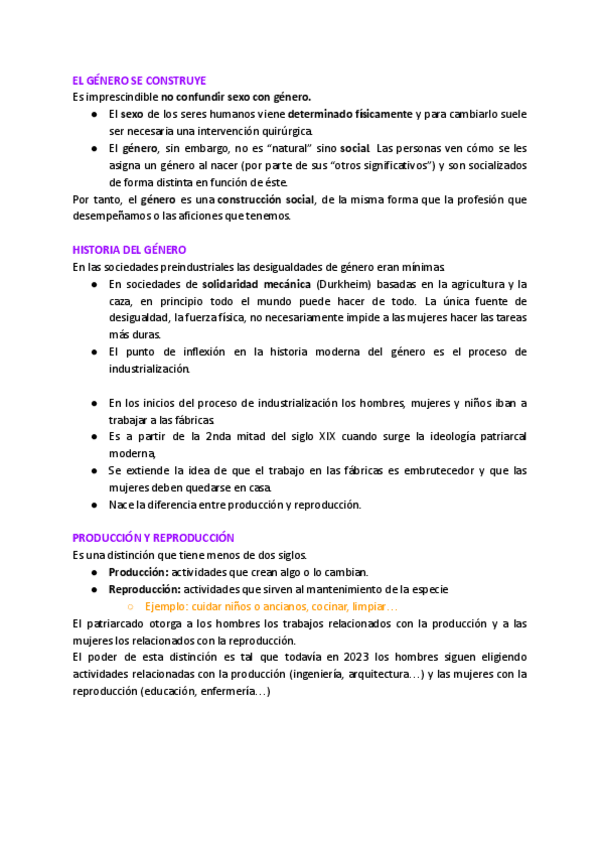 EL GÉNERO SE CONSTRUYE
Es imprescindible no confundir sexo con género.
● El sexo de los seres humanos viene determinado físicamente y para cambiarlo suele ser necesaria una intervención quirúrgica.
● El género, sin embargo, no es "natural" sino social. Las personas ven cómo se les asigna un género al nacer (por parte de sus "otros significativos") y son socializados de forma distinta en función de éste.
Por tanto, el género es una construcción social, de la misma forma que la profesión que desempeñamos o las aficiones que tenemos.

HISTORIA DEL GÉNERO
En las sociedades preindustriales las desigualdades de género eran mínimas.
● En sociedades de solidaridad mecánica (Durkheim) basadas en la agricultura y la caza, en principio todo el mundo puede hacer de todo. La única fuente de desigualdad, la fuerza física, no necesariamente impide a las mujeres hacer las tareas más duras.
● El punto de inflexión en la historia moderna del género es el proceso de industrialización.

● En los inicios del proceso de industrialización los hombres, mujeres y niños iban a trabajar a las fábricas.
● Es a partir de la 2nda mitad del siglo XIX cuando surge la ideología patriarcal moderna,
● Se extiende la idea de que el trabajo en las fábricas es embrutecedor y que las mujeres deben quedarse en casa.
● Nace la diferencia entre producción y reproducción.

PRODUCCIÓN Y REPRODUCCIÓN
Es una distinción que tiene menos de dos siglos.
● Producción: actividades que crean algo o lo cambian.
● Reproducción: actividades que sirven al mantenimiento de la especie
○ Ejemplo: cuidar niños o ancianos, cocinar, limpiar…
El patriarcado otorga a los hombres los trabajos relacionados con la producción y a las mujeres los relacionados con la reproducción.
El poder de esta distinción es tal que todavía en 2023 los hombres siguen eligiendo actividades relacionadas con la producción (ingeniería, arquitectura…) y las mujeres con la reproducción (educación, enfermería…)